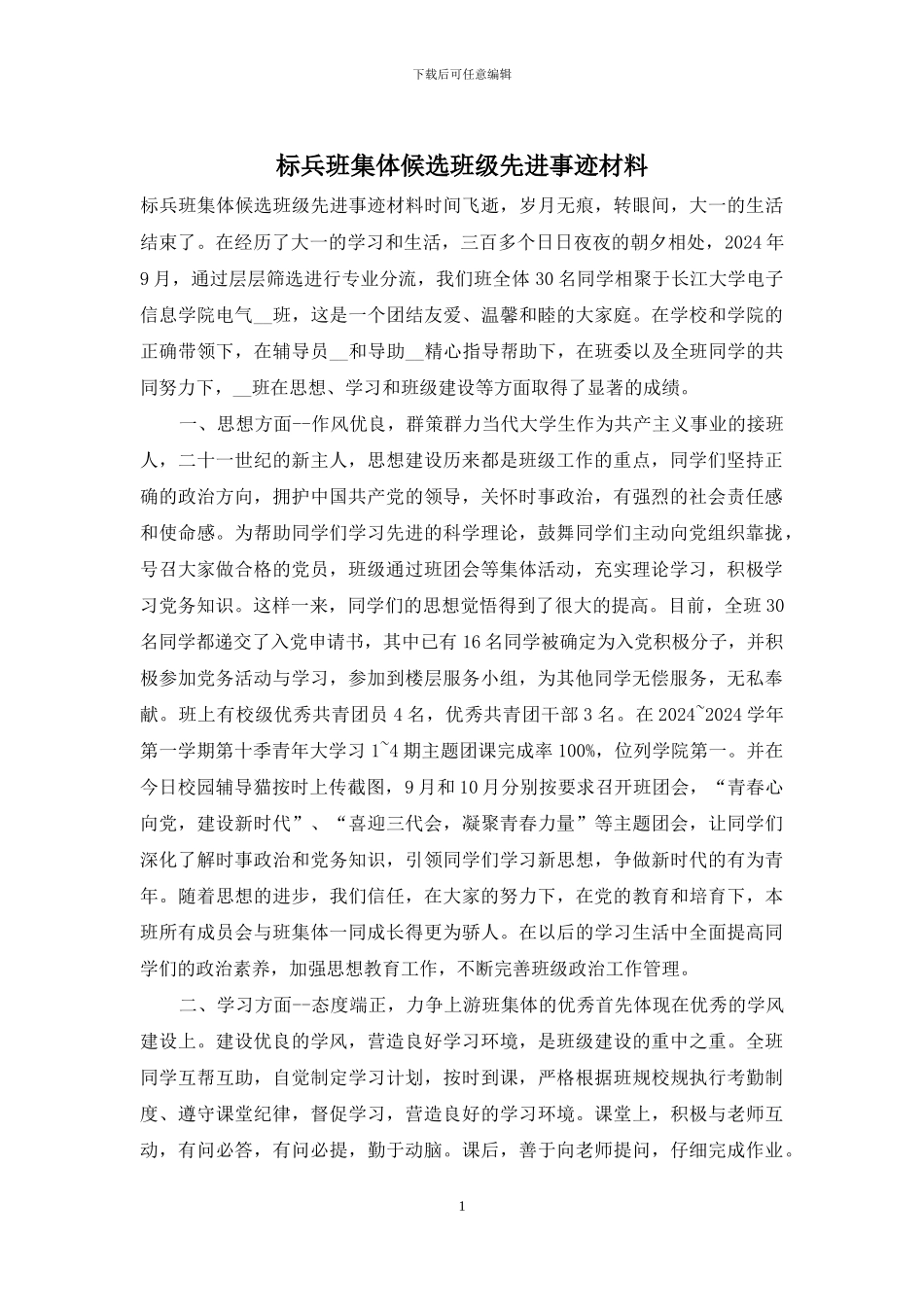 下载后可任意编辑

标兵班集体候选班级先进事迹材料

标兵班集体候选班级先进事迹材料时间飞逝，岁月无痕，转眼间，大一的生活结束了。在经历了大一的学习和生活，三百多个日日夜夜的朝夕相处，2024年9月，通过层层筛选进行专业分流，我们班全体30名同学相聚于长江大学电子信息学院电气__班，这是一个团结友爱、温馨和睦的大家庭。在学校和学院的正确带领下，在辅导员__和导助__精心指导帮助下，在班委以及全班同学的共同努力下，__班在思想、学习和班级建设等方面取得了显著的成绩。

一、思想方面--作风优良，群策群力当代大学生作为共产主义事业的接班人，二十一世纪的新主人，思想建设历来都是班级工作的重点，同学们坚持正确的政治方向，拥护中国共产党的领导，关怀时事政治，有强烈的社会责任感和使命感。为帮助同学们学习先进的科学理论，鼓舞同学们主动向党组织靠拢，号召大家做合格的党员，班级通过班团会等集体活动，充实理论学习，积极学习党务知识。这样一来，同学们的思想觉悟得到了很大的提高。目前，全班30名同学都递交了入党申请书，其中已有16名同学被确定为入党积极分子，并积极参加党务活动与学习，参加到楼层服务小组，为其他同学无偿服务，无私奉献。班上有校级优秀共青团员4名，优秀共青团干部3名。在2024~2024学年第一学期第十季青年大学习1~4期主题团课完成率100%，位列学院第一。并在今日校园辅导猫按时上传截图，9月和10月分别按要求召开班团会，“青春心向党，建设新时代”、“喜迎三代会，凝聚青春力量”等主题团会，让同学们深化了解时事政治和党务知识，引领同学们学习新思想，争做新时代的有为青年。随着思想的进步，我们信任，在大家的努力下，在党的教育和培育下，本班所有成员会与班集体一同成长得更为骄人。在以后的学习生活中全面提高同学们的政治素养，加强思想教育工作，不断完善班级政治工作管理。

二、学习方面--态度端正，力争上游班集体的优秀首先体现在优秀的学风建设上。建设优良的学风，营造良好学习环境，是班级建设的重中之重。全班同学互帮互助，自觉制定学习计划，按时到课，严格根据班规校规执行考勤制度、遵守课堂纪律，督促学习，营造良好的学习环境。课堂上，积极与老师互动，有问必答，有问必提，勤于动脑。课后，善于向老师提问，仔细完成作业。

1